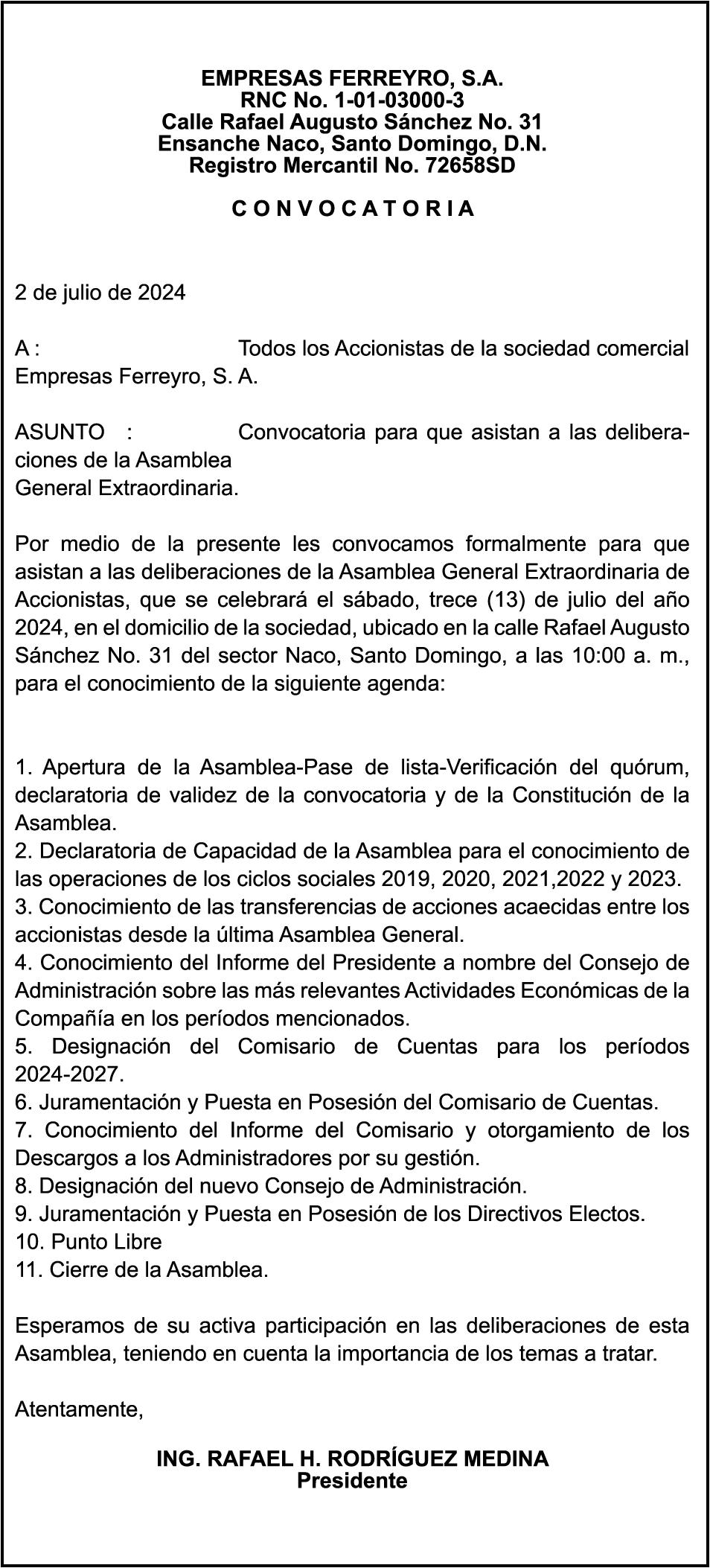 EMPRESAS FERREYRO, S.A.
RNC No. 1-01-03000-3
Calle Rafael Augusto Sánchez No. 31
Ensanche Naco, Santo Domingo, D.N.
Registro Mercantil No. 72658SD

C O N V O C A T O R I A

2 de julio de 2024

A : Todos los Accionistas de la sociedad comercial Empresas Ferreyro, S. A.

ASUNTO : Convocatoria para que asistan a las deliberaciones de la Asamblea General Extraordinaria.

Por medio de la presente les convocamos formalmente para que asistan a las deliberaciones de la Asamblea General Extraordinaria de Accionistas, que se celebrará el sábado, trece (13) de julio del año 2024, en el domicilio de la sociedad, ubicado en la calle Rafael Augusto Sánchez No. 31 del sector Naco, Santo Domingo, a las 10:00 a. m., para el conocimiento de la siguiente agenda:

1. Apertura de la Asamblea-Pase de lista-Verificación del quórum, declaratoria de validez de la convocatoria y de la Constitución de la Asamblea.
2. Declaratoria de Capacidad de la Asamblea para el conocimiento de las operaciones de los ciclos sociales 2019, 2020, 2021,2022 y 2023.
3. Conocimiento de las transferencias de acciones acaecidas entre los accionistas desde la última Asamblea General.
4. Conocimiento del Informe del Presidente a nombre del Consejo de Administración sobre las más relevantes Actividades Económicas de la Compañía en los períodos mencionados.
5. Designación del Comisario de Cuentas para los períodos 2024-2027.
6. Juramentación y Puesta en Posesión del Comisario de Cuentas.
7. Conocimiento del Informe del Comisario y otorgamiento de los Descargos a los Administradores por su gestión.
8. Designación del nuevo Consejo de Administración.
9. Juramentación y Puesta en Posesión de los Directivos Electos.
10. Punto Libre
11. Cierre de la Asamblea.

Esperamos de su activa participación en las deliberaciones de esta Asamblea, teniendo en cuenta la importancia de los temas a tratar.

Atentamente,

ING. RAFAEL H. RODRÍGUEZ MEDINA
Presidente